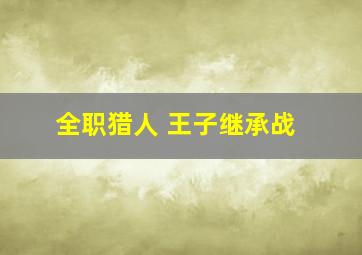 全职猎人 王子继承战